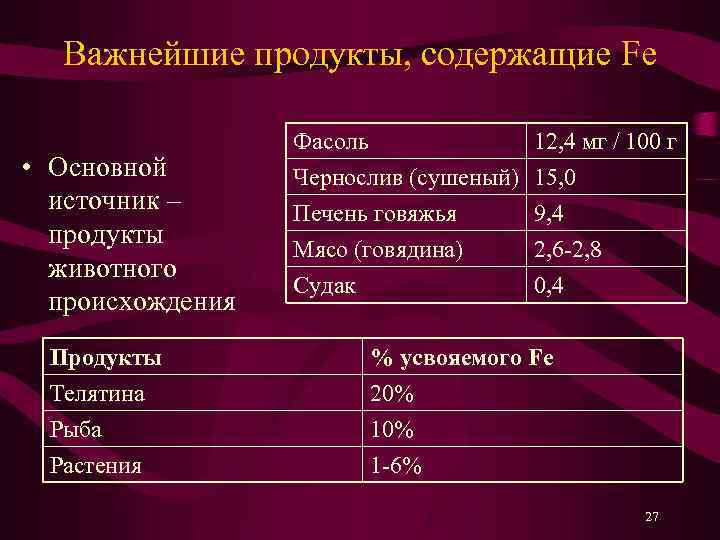 Важнейшие продукты, содержащие Fe

• Основной источник – продукты животного происхождения

| Фасоль | 12,4 мг / 100 г |
|---|---|
| Чернослив (сушеный) | 15,0 |
| Печень говяжья | 9,4 |
| Мясо (говядина) | 2,6-2,8 |
| Судак | 0,4 |

| Продукты | % усвояемого Fe |
|---|---|
| Телятина | 20% |
| Рыба | 10% |
| Растения | 1-6% |

27